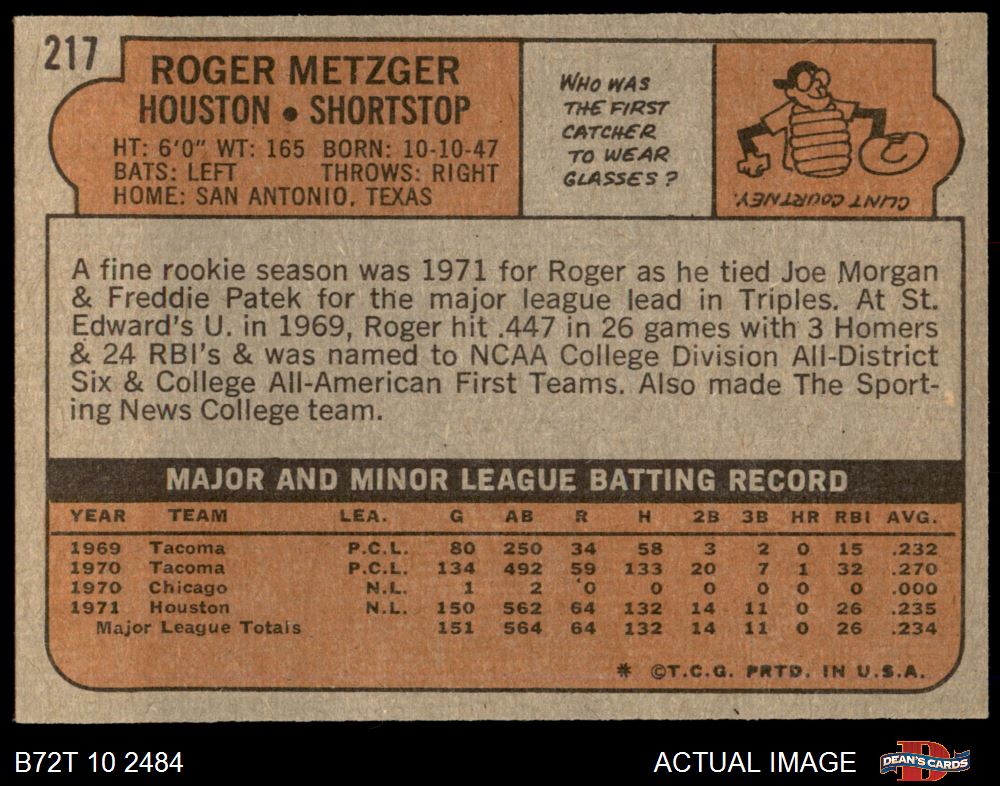 217

ROGER METZGER
HOUSTON • SHORTSTOP

HT: 6'0" WT: 165 BORN: 10-10-47
BATS: LEFT THROWS: RIGHT
HOME: SAN ANTONIO, TEXAS

WHO WAS THE FIRST CATCHER TO WEAR GLASSES?

CLINT COURTNEY.

A fine rookie season was 1971 for Roger as he tied Joe Morgan & Freddie Patek for the major league lead in Triples. At St. Edward's U. in 1969, Roger hit .447 in 26 games with 3 Homers & 24 RBI's & was named to NCAA College Division All-District Six & College All-American First Teams. Also made The Sporting News College team.

MAJOR AND MINOR LEAGUE BATTING RECORD

| YEAR | TEAM | LEA. | G | AB | R | H | 2B | 3B | HR | RBI | AVG. |
|---|---|---|---|---|---|---|---|---|---|---|---|
| 1969 | Tacoma | P.C.L. | 80 | 250 | 34 | 58 | 3 | 2 | 0 | 15 | .232 |
| 1970 | Tacoma | P.C.L. | 134 | 492 | 59 | 133 | 20 | 7 | 1 | 32 | .270 |
| 1970 | Chicago | N.L. | 1 | 2 | 0 | 0 | 0 | 0 | 0 | 0 | .000 |
| 1971 | Houston | N.L. | 150 | 562 | 64 | 132 | 14 | 11 | 0 | 26 | .235 |
| Major League Totals | | | 151 | 564 | 64 | 132 | 14 | 11 | 0 | 26 | .234 |

* ©T.C.G. PRTD. IN U.S.A.

B72T 10 2484

ACTUAL IMAGE

DEAN'S CARDS